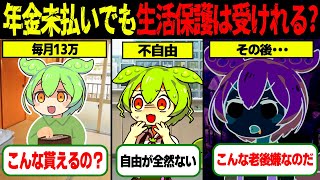 年金未払いでも生活保護は受けれる?

毎月13万

こんな貰えるの?

不自由

自由が全然ない

その後…

こんな老後嫌なのだ